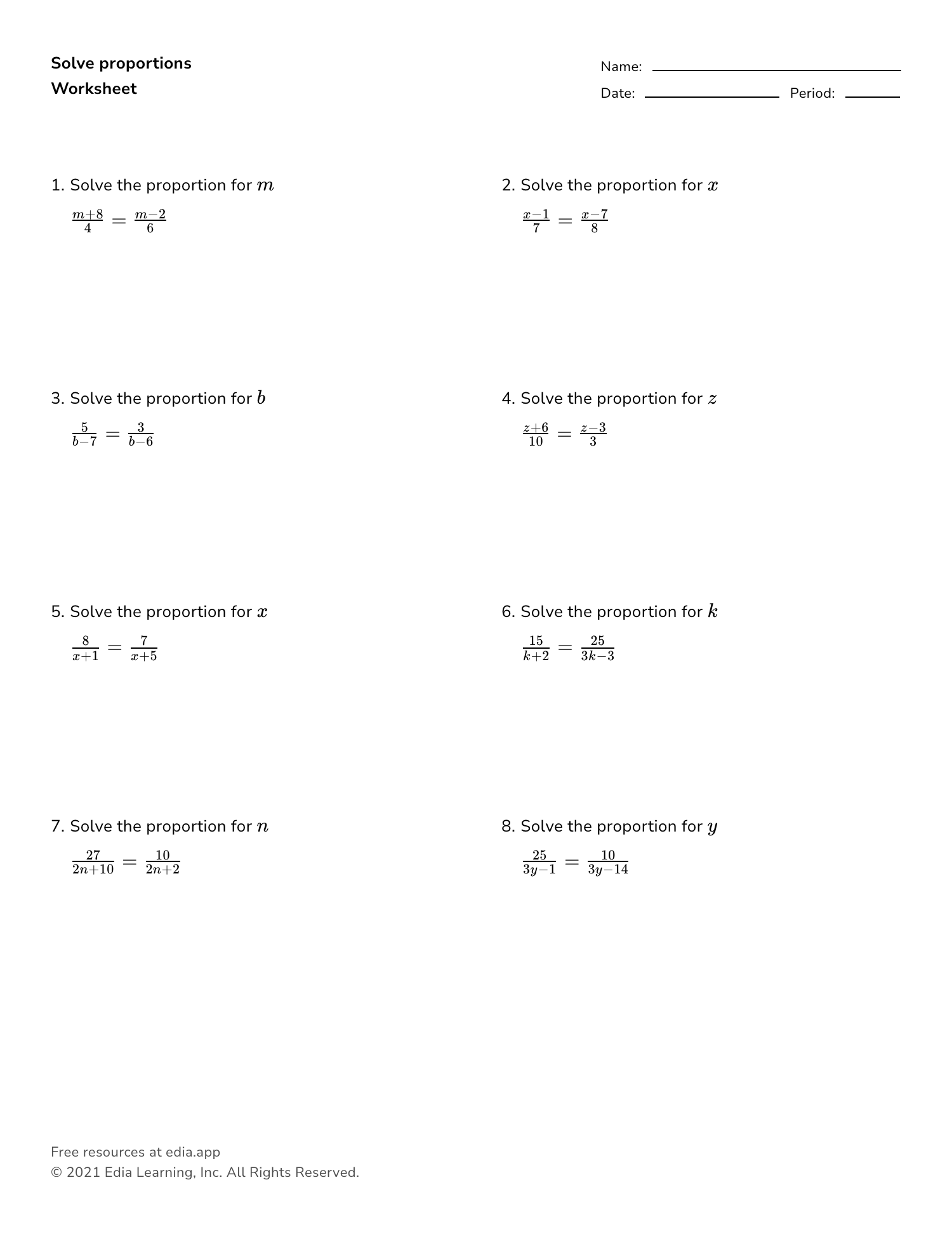 Solve proportions
Worksheet

Name: 
Date: Period:

1. Solve the proportion for $m$

$\frac{m+8}{4} = \frac{m-2}{6}$

2. Solve the proportion for $x$

$\frac{x-1}{7} = \frac{x-7}{8}$

3. Solve the proportion for $b$

$\frac{5}{b-7} = \frac{3}{b-6}$

4. Solve the proportion for $z$

$\frac{z+6}{10} = \frac{z-3}{3}$

5. Solve the proportion for $x$

$\frac{8}{x+1} = \frac{7}{x+5}$

6. Solve the proportion for $k$

$\frac{15}{k+2} = \frac{25}{3k-3}$

7. Solve the proportion for $n$

$\frac{27}{2n+10} = \frac{10}{2n+2}$

8. Solve the proportion for $y$

$\frac{25}{3y-1} = \frac{10}{3y-14}$

Free resources at edia.app
© 2021 Edia Learning, Inc. All Rights Reserved.